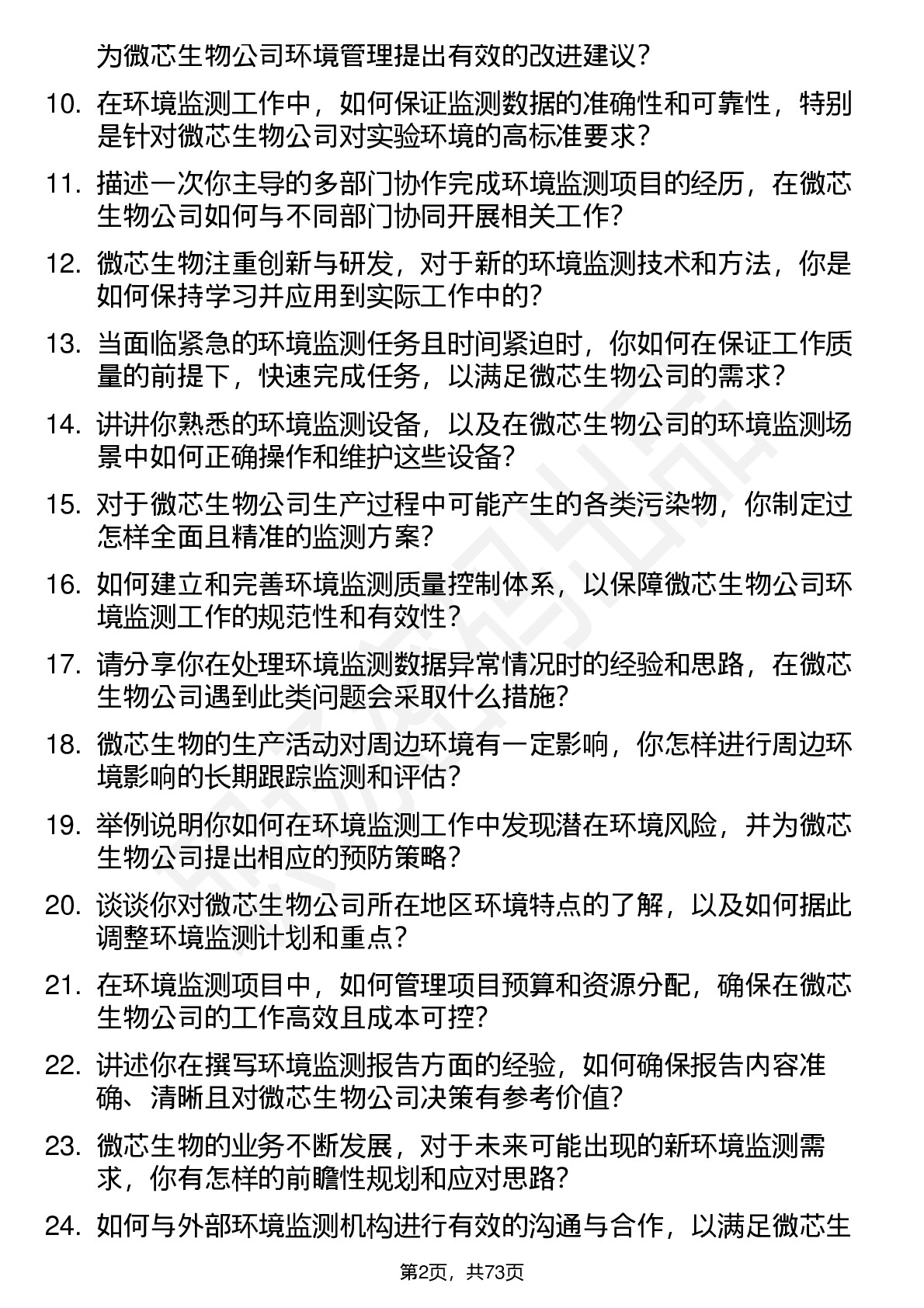 为微芯生物公司环境管理提出有效的改进建议？

10. 在环境监测工作中，如何保证监测数据的准确性和可靠性，特别是针对微芯生物公司对实验环境的高标准要求？

11. 描述一次你主导的多部门协作完成环境监测项目的经历，在微芯生物公司如何与不同部门协同开展相关工作？

12. 微芯生物注重创新与研发，对于新的环境监测技术和方法，你是如何保持学习并应用到实际工作中的？

13. 当面临紧急的环境监测任务且时间紧迫时，你如何在保证工作质量的前提下，快速完成任务，以满足微芯生物公司的需求？

14. 讲讲你熟悉的环境监测设备，以及在微芯生物公司的环境监测场景中如何正确操作和维护这些设备？

15. 对于微芯生物公司生产过程中可能产生的各类污染物，你制定过怎样全面且精准的监测方案？

16. 如何建立和完善环境监测质量控制体系，以保障微芯生物公司环境监测工作的规范性和有效性？

17. 请分享你在处理环境监测数据异常情况时的经验和思路，在微芯生物公司遇到此类问题会采取什么措施？

18. 微芯生物的生产活动对周边环境有一定影响，你怎样进行周边环境影响的长期跟踪监测和评估？

19. 举例说明你如何在环境监测工作中发现潜在环境风险，并为微芯生物公司提出相应的预防策略？

20. 谈谈你对微芯生物公司所在地区环境特点的了解，以及如何据此调整环境监测计划和重点？

21. 在环境监测项目中，如何管理项目预算和资源分配，确保在微芯生物公司的工作高效且成本可控？

22. 讲述你在撰写环境监测报告方面的经验，如何确保报告内容准确、清晰且对微芯生物公司决策有参考价值？

23. 微芯生物的业务不断发展，对于未来可能出现的新环境监测需求，你有怎样的前瞻性规划和应对思路？

24. 如何与外部环境监测机构进行有效的沟通与合作，以满足微芯生

第2页，共73页